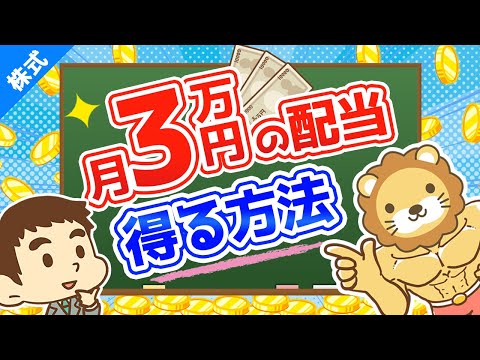 株式

月3万円の配当

得る方法